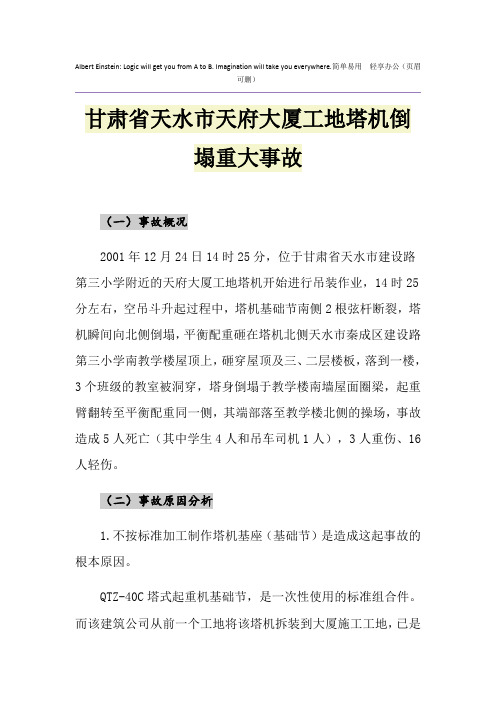 Albert Einstein: Logic will get you from A to B. Imagination will take you everywhere.简单易用 轻享办公（页眉可删）

甘肃省天水市天府大厦工地塔机倒塌重大事故

（一）事故概况

2001年12月24日14时25分，位于甘肃省天水市建设路第三小学附近的天府大厦工地塔机开始进行吊装作业，14时25分左右，空吊斗升起过程中，塔机基础节南侧2根弦杆断裂，塔机瞬间向北侧倒塌，平衡配重砸在塔机北侧天水市秦成区建设路第三小学南教学楼屋顶上，砸穿屋顶及三、二层楼板，落到一楼，3个班级的教室被洞穿，塔身倒塌于教学楼南墙屋面圈梁，起重臂翻转至平衡配重同一侧，其端部落至教学楼北侧的操场，事故造成5人死亡（其中学生4人和吊车司机1人），3人重伤、16人轻伤。

（二）事故原因分析

1.不按标准加工制作塔机基座（基础节）是造成这起事故的根本原因。

QTZ-40C塔式起重机基础节，是一次性使用的标准组合件。而该建筑公司从前一个工地将该塔机拆装到大厦施工工地，已是